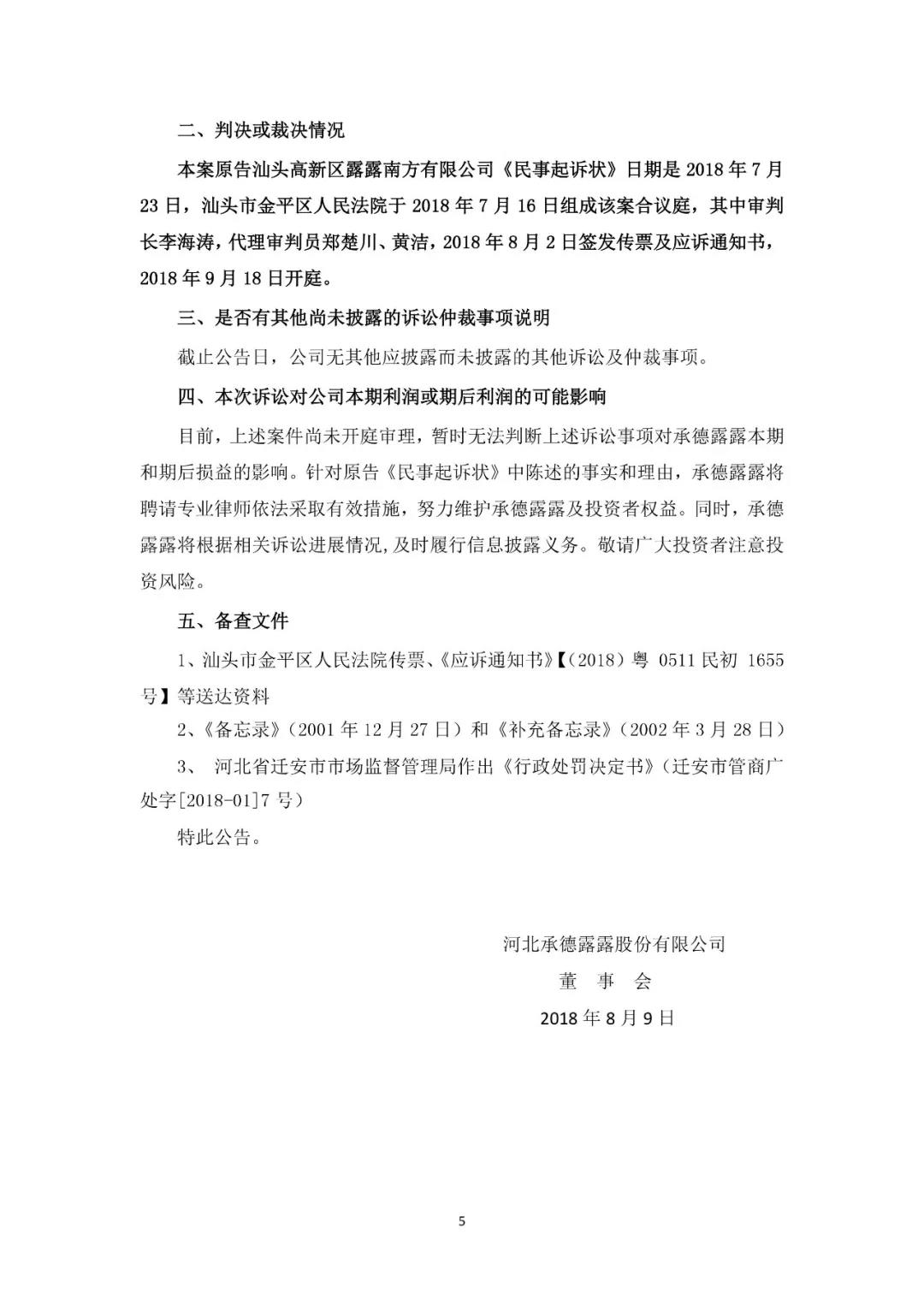 二、判决或裁决情况

本案原告汕头高新区露露南方有限公司《民事起诉状》日期是 2018 年 7 月 23 日，汕头市金平区人民法院于 2018 年 7 月 16 日组成该案合议庭，其中审判长李海涛，代理审判员郑楚川、黄洁，2018 年 8 月 2 日签发传票及应诉通知书，2018 年 9 月 18 日开庭。

三、是否有其他尚未披露的诉讼仲裁事项说明

截止公告日，公司无其他应披露而未披露的其他诉讼及仲裁事项。

四、本次诉讼对公司本期利润或期后利润的可能影响

目前，上述案件尚未开庭审理，暂时无法判断上述诉讼事项对承德露露本期和期后损益的影响。针对原告《民事起诉状》中陈述的事实和理由，承德露露将聘请专业律师依法采取有效措施，努力维护承德露露及投资者权益。同时，承德露露将根据相关诉讼进展情况，及时履行信息披露义务。敬请广大投资者注意投资风险。

五、备查文件

1、汕头市金平区人民法院传票、《应诉通知书》【（2018）粤 0511 民初 1655 号】等送达资料

2、《备忘录》（2001 年 12 月 27 日）和《补充备忘录》（2002 年 3 月 28 日）

3、 河北省迁安市市场监督管理局作出《行政处罚决定书》（迁安市管商广处字[2018-01]7 号）

特此公告。

河北承德露露股份有限公司

董 事 会

2018 年 8 月 9 日

5